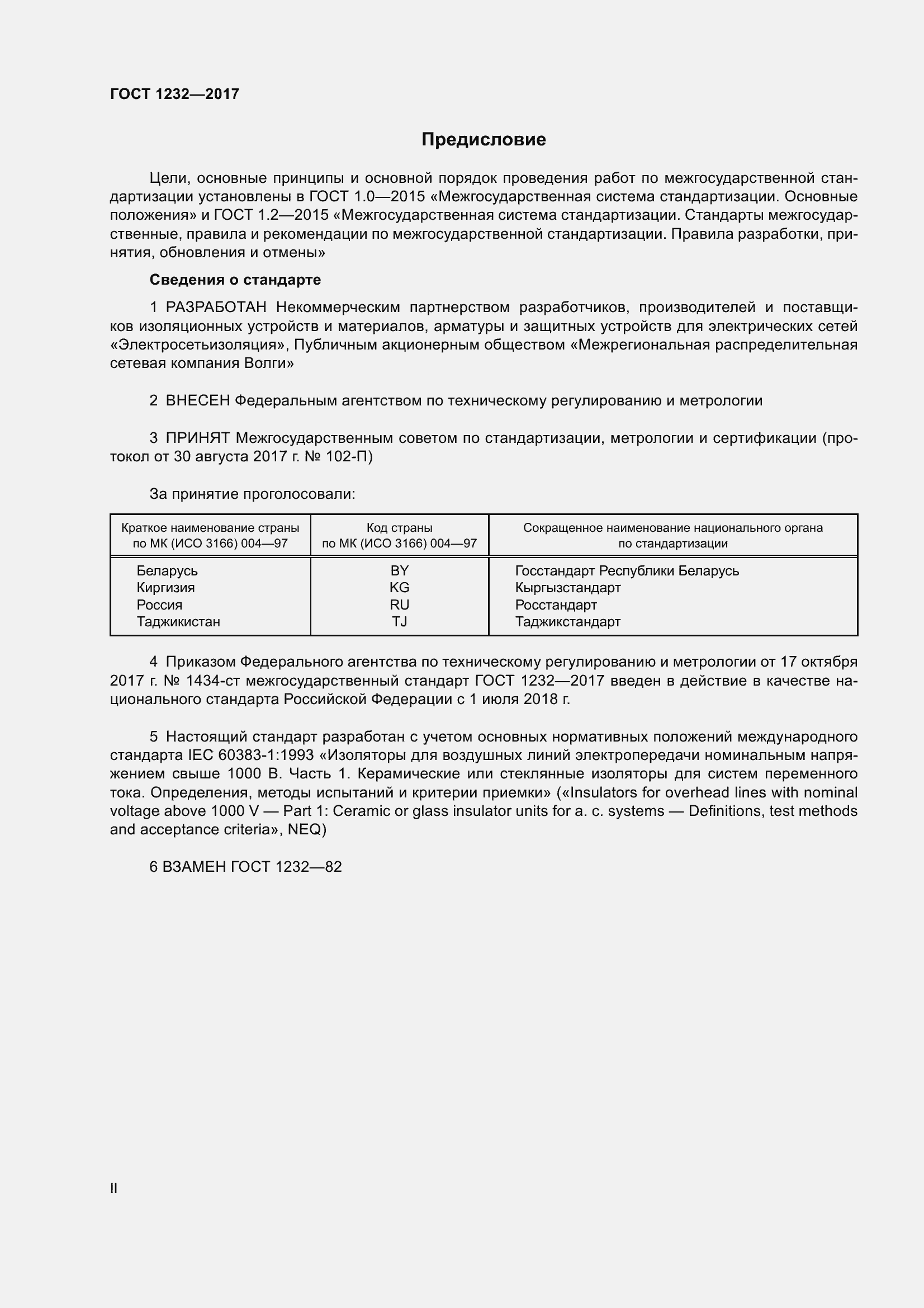 ГОСТ 1232—2017

Предисловие

Цели, основные принципы и основной порядок проведения работ по межгосударственной стандартизации установлены в ГОСТ 1.0—2015 «Межгосударственная система стандартизации. Основные положения» и ГОСТ 1.2—2015 «Межгосударственная система стандартизации. Стандарты межгосударственные, правила и рекомендации по межгосударственной стандартизации. Правила разработки, принятия, обновления и отмены»

Сведения о стандарте

1 РАЗРАБОТАН Некоммерческим партнерством разработчиков, производителей и поставщиков изоляционных устройств и материалов, арматуры и защитных устройств для электрических сетей «Электросетьизоляция», Публичным акционерным обществом «Межрегиональная распределительная сетевая компания Волги»

2 ВНЕСЕН Федеральным агентством по техническому регулированию и метрологии

3 ПРИНЯТ Межгосударственным советом по стандартизации, метрологии и сертификации (протокол от 30 августа 2017 г. № 102-П)

За принятие проголосовали:

| Краткое наименование страны по МК (ИСО 3166) 004—97 | Код страны по МК (ИСО 3166) 004—97 | Сокращенное наименование национального органа по стандартизации |
|---|---|---|
| Беларусь | BY | Госстандарт Республики Беларусь |
| Киргизия | KG | Кыргызстандарт |
| Россия | RU | Росстандарт |
| Таджикистан | TJ | Таджикстандарт |

4 Приказом Федерального агентства по техническому регулированию и метрологии от 17 октября 2017 г. № 1434-ст межгосударственный стандарт ГОСТ 1232—2017 введен в действие в качестве национального стандарта Российской Федерации с 1 июля 2018 г.

5 Настоящий стандарт разработан с учетом основных нормативных положений международного стандарта IEC 60383-1:1993 «Изоляторы для воздушных линий электропередачи номинальным напряжением свыше 1000 В. Часть 1. Керамические или стеклянные изоляторы для систем переменного тока. Определения, методы испытаний и критерии приемки» («Insulators for overhead lines with nominal voltage above 1000 V — Part 1: Ceramic or glass insulator units for a. c. systems — Definitions, test methods and acceptance criteria», NEQ)

6 ВЗАМЕН ГОСТ 1232—82

II